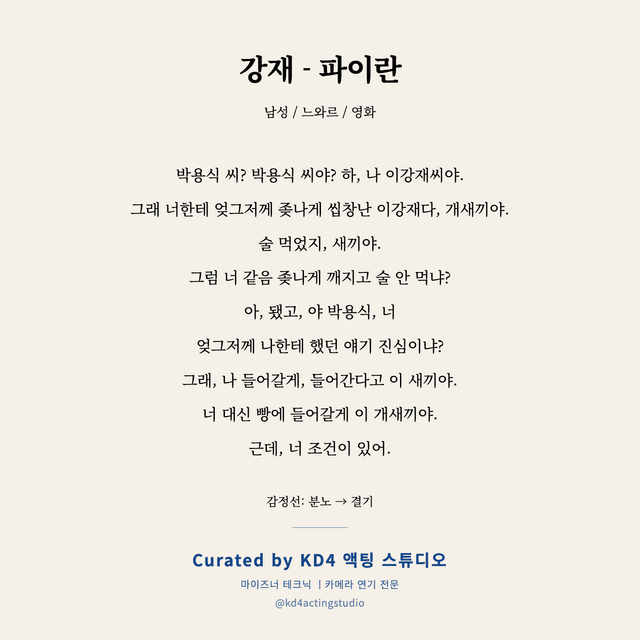 강재 - 파이란

남성 / 느와르 / 영화

박용식 씨? 박용식 씨야? 하, 나 이강재씨야.

그래 너한테 엊그저께 좆나게 씹창난 이강재다, 개새끼야.

술 먹었지, 새끼야.

그럼 너 같음 좆나게 깨지고 술 안 먹냐?

아, 됐고, 야 박용식, 너

엊그저께 나한테 했던 얘기 진심이냐?

그래, 나 들어갈게, 들어간다고 이 새끼야.

너 대신 빵에 들어갈게 이 개새끼야.

근데, 너 조건이 있어.

감정선: 분노 → 결기

Curated by KD4 액팅 스튜디오

마이즈너 테크닉 | 카메라 연기 전문

@kd4actingstudio